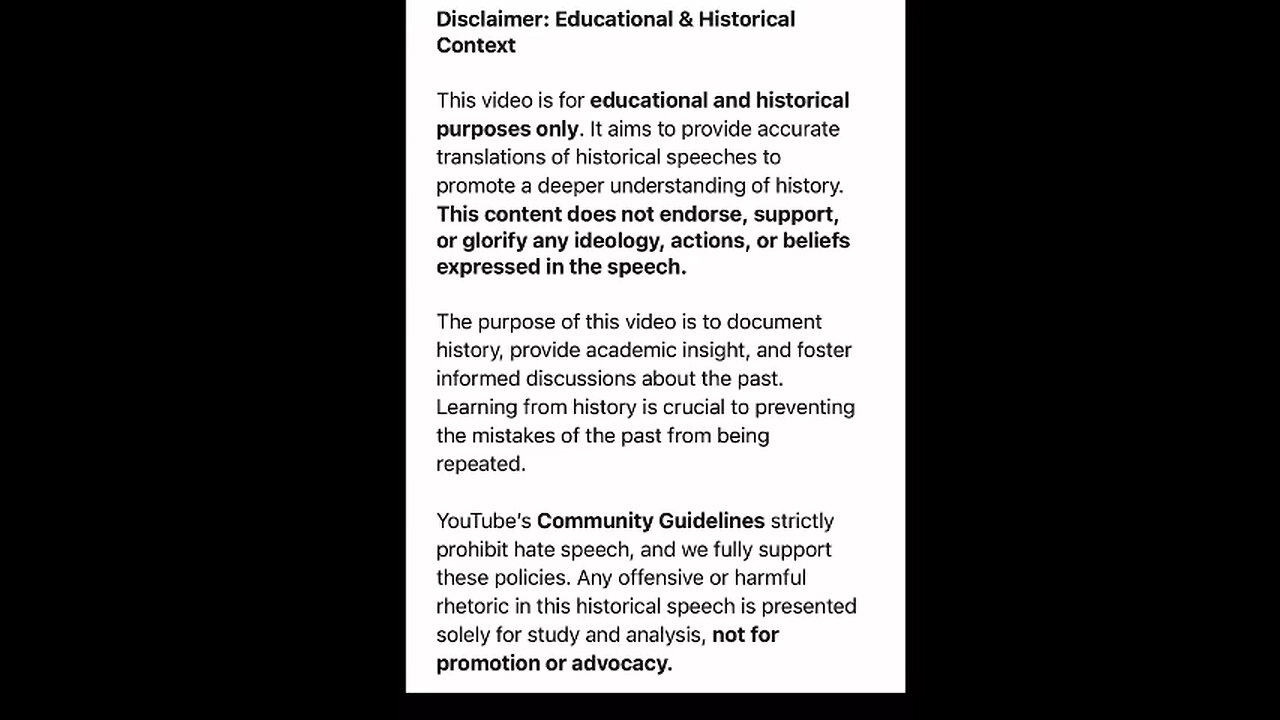 Disclaimer: Educational & Historical Context

This video is for educational and historical purposes only. It aims to provide accurate translations of historical speeches to promote a deeper understanding of history. This content does not endorse, support, or glorify any ideology, actions, or beliefs expressed in the speech.

The purpose of this video is to document history, provide academic insight, and foster informed discussions about the past. Learning from history is crucial to preventing the mistakes of the past from being repeated.

YouTube's Community Guidelines strictly prohibit hate speech, and we fully support these policies. Any offensive or harmful rhetoric in this historical speech is presented solely for study and analysis, not for promotion or advocacy.